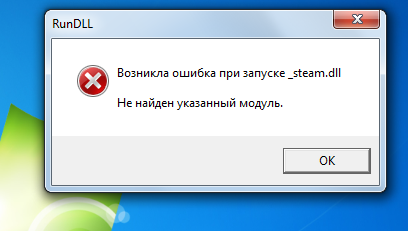 RunDLL

Возникла ошибка при запуске _steam.dll

Не найден указанный модуль.

OK